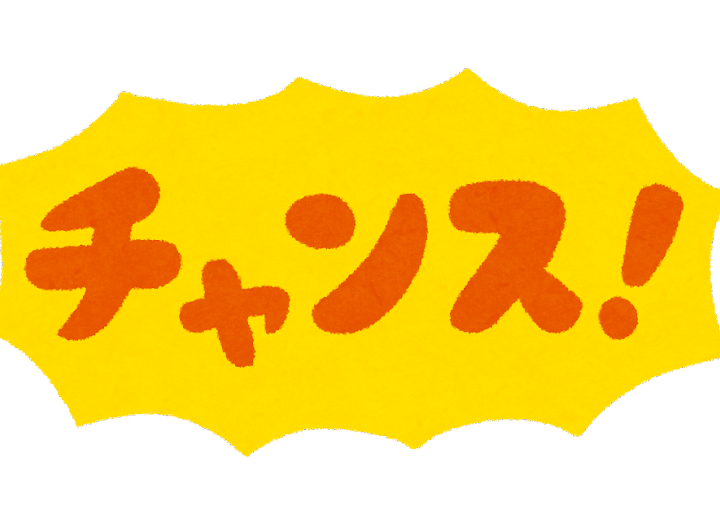 チャンス!